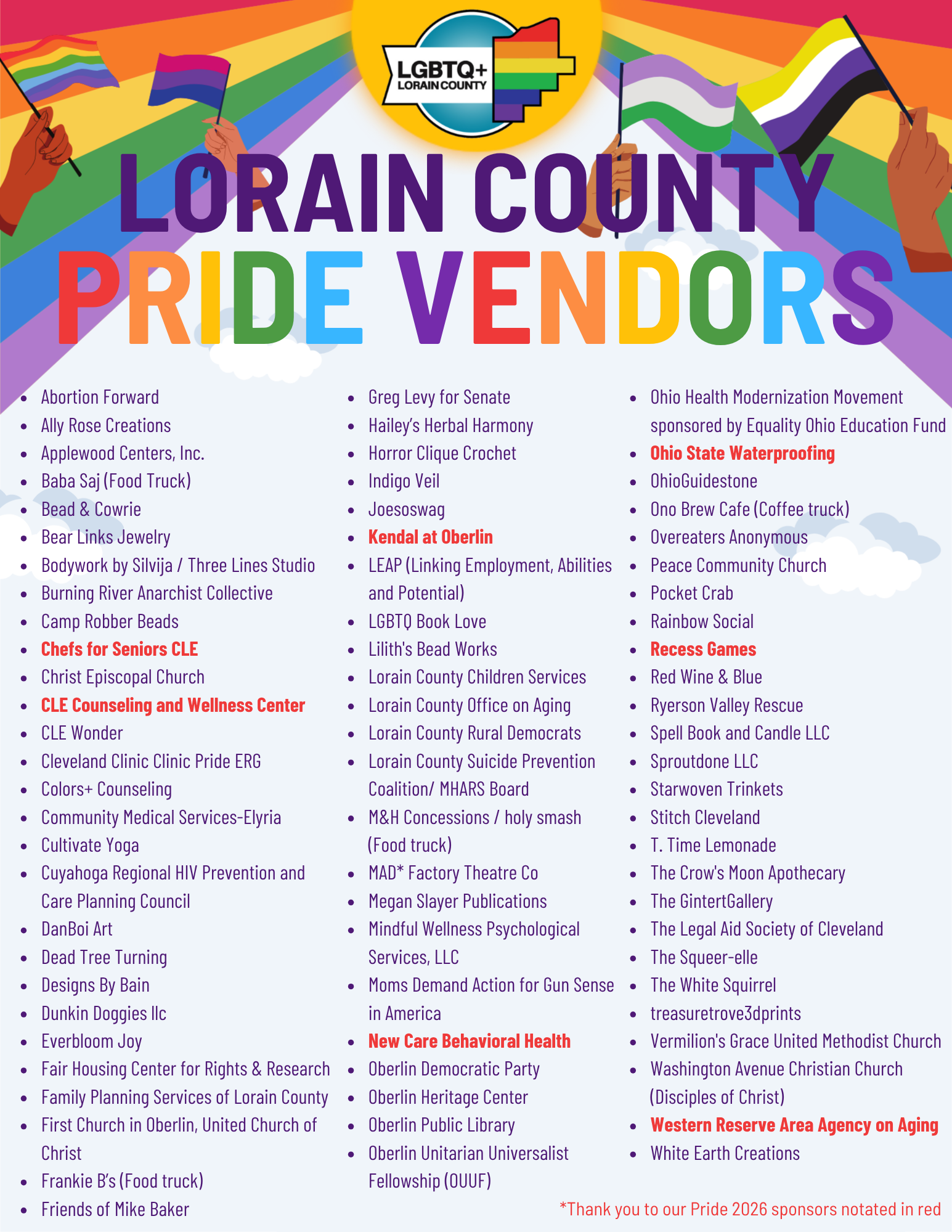 LGBTQ+ LORAIN COUNTY

LORAIN COUNTY
PRIDE VENDORS

- Abortion Forward
- Ally Rose Creations
- Applewood Centers, Inc.
- Baba Saj (Food Truck)
- Bead & Cowrie
- Bear Links Jewelry
- Bodywork by Silvija / Three Lines Studio
- Burning River Anarchist Collective
- Camp Robber Beads
- Chefs for Seniors CLE
- Christ Episcopal Church
- CLE Counseling and Wellness Center
- CLE Wonder
- Cleveland Clinic Clinic Pride ERG
- Colors+ Counseling
- Community Medical Services-Elyria
- Cultivate Yoga
- Cuyahoga Regional HIV Prevention and Care Planning Council
- DanBoi Art
- Dead Tree Turning
- Designs By Bain
- Dunkin Doggies llc
- Everbloom Joy
- Fair Housing Center for Rights & Research
- Family Planning Services of Lorain County
- First Church in Oberlin, United Church of Christ
- Frankie B's (Food truck)
- Friends of Mike Baker

- Greg Levy for Senate
- Hailey's Herbal Harmony
- Horror Clique Crochet
- Indigo Veil
- Joesoswag
- Kendal at Oberlin
- LEAP (Linking Employment, Abilities and Potential)
- LGBTQ Book Love
- Lilith's Bead Works
- Lorain County Children Services
- Lorain County Office on Aging
- Lorain County Rural Democrats
- Lorain County Suicide Prevention Coalition/ MHARS Board
- M&H Concessions / holy smash (Food truck)
- MAD* Factory Theatre Co
- Megan Slayer Publications
- Mindful Wellness Psychological Services, LLC
- Moms Demand Action for Gun Sense in America
- New Care Behavioral Health
- Oberlin Democratic Party
- Oberlin Heritage Center
- Oberlin Public Library
- Oberlin Unitarian Universalist Fellowship (OUUF)

- Ohio Health Modernization Movement sponsored by Equality Ohio Education Fund
- Ohio State Waterproofing
- OhioGuidestone
- Ono Brew Cafe (Coffee truck)
- Overeaters Anonymous
- Peace Community Church
- Pocket Crab
- Rainbow Social
- Recess Games
- Red Wine & Blue
- Ryerson Valley Rescue
- Spell Book and Candle LLC
- Sproutdone LLC
- Starwoven Trinkets
- Stitch Cleveland
- T. Time Lemonade
- The Crow's Moon Apothecary
- The GintertGallery
- The Legal Aid Society of Cleveland
- The Squeer-elle
- The White Squirrel
- treasuretrove3dprints
- Vermilion's Grace United Methodist Church
- Washington Avenue Christian Church (Disciples of Christ)
- Western Reserve Area Agency on Aging
- White Earth Creations

*Thank you to our Pride 2026 sponsors notated in red